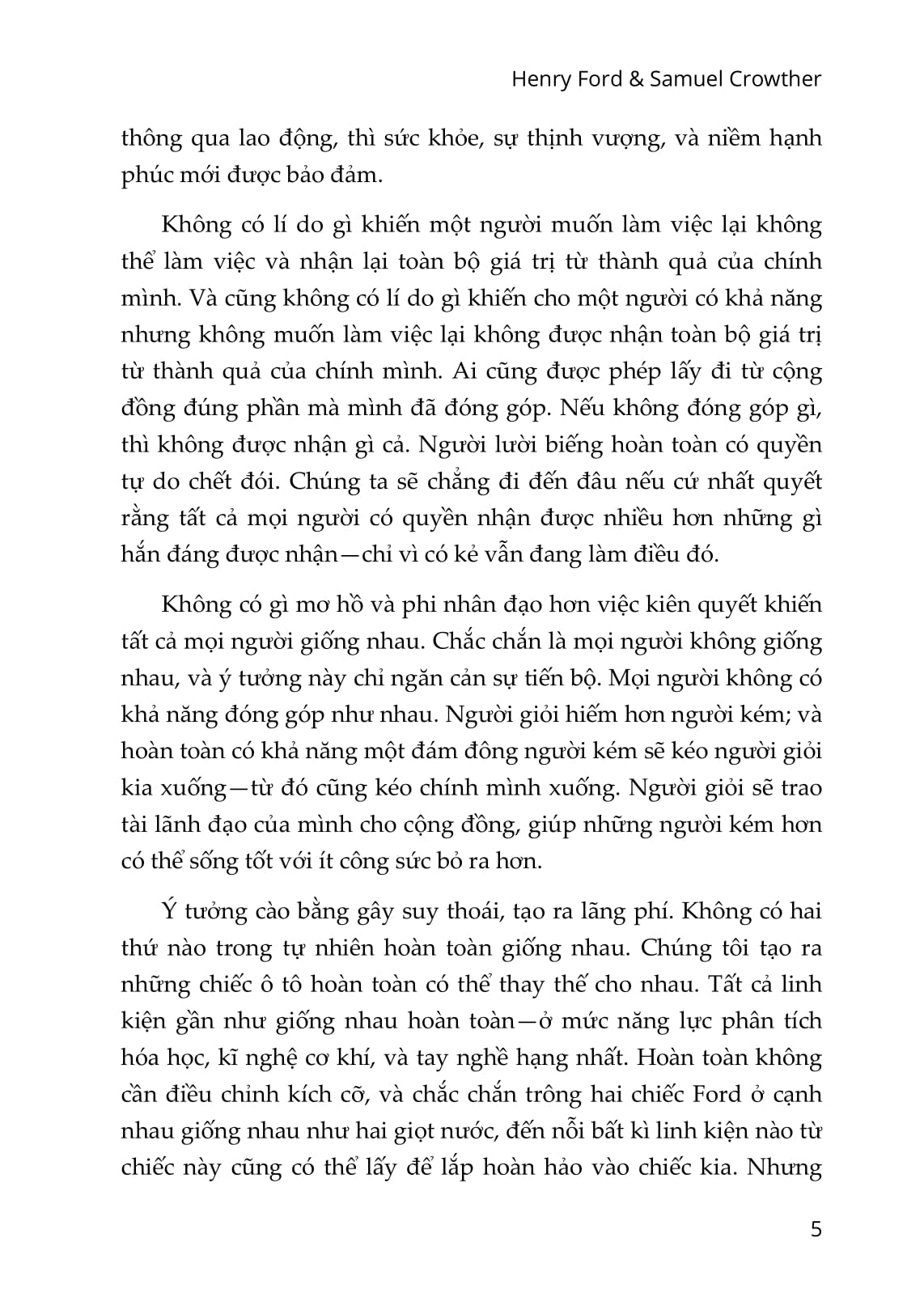 Henry Ford & Samuel Crowther

thông qua lao động, thì sức khỏe, sự thịnh vượng, và niềm hạnh phúc mới được bảo đảm.

Không có lí do gì khiến một người muốn làm việc lại không thể làm việc và nhận lại toàn bộ giá trị từ thành quả của chính mình. Và cũng không có lí do gì khiến cho một người có khả năng nhưng không muốn làm việc lại không được nhận toàn bộ giá trị từ thành quả của chính mình. Ai cũng được phép lấy đi từ cộng đồng đúng phần mà mình đã đóng góp. Nếu không đóng góp gì, thì không được nhận gì cả. Người lười biếng hoàn toàn có quyền tự do chết đói. Chúng ta sẽ chẳng đi đến đâu nếu cứ nhất quyết rằng tất cả mọi người có quyền nhận được nhiều hơn những gì hắn đáng được nhận—chỉ vì có kẻ vẫn đang làm điều đó.

Không có gì mơ hồ và phi nhân đạo hơn việc kiên quyết khiến tất cả mọi người giống nhau. Chắc chắn là mọi người không giống nhau, và ý tưởng này chỉ ngăn cản sự tiến bộ. Mọi người không có khả năng đóng góp như nhau. Người giỏi hiếm hơn người kém; và hoàn toàn có khả năng một đám đông người kém sẽ kéo người giỏi kia xuống—từ đó cũng kéo chính mình xuống. Người giỏi sẽ trao tài lãnh đạo của mình cho cộng đồng, giúp những người kém hơn có thể sống tốt với ít công sức bỏ ra hơn.

Ý tưởng cào bằng gây suy thoái, tạo ra lãng phí. Không có hai thứ nào trong tự nhiên hoàn toàn giống nhau. Chúng tôi tạo ra những chiếc ô tô hoàn toàn có thể thay thế cho nhau. Tất cả linh kiện gần như giống nhau hoàn toàn—ở mức năng lực phân tích hóa học, kĩ nghệ cơ khí, và tay nghề hạng nhất. Hoàn toàn không cần điều chỉnh kích cỡ, và chắc chắn trông hai chiếc Ford ở cạnh nhau giống nhau như hai giọt nước, đến nỗi bất kì linh kiện nào từ chiếc này cũng có thể lấy để lắp hoàn hảo vào chiếc kia. Nhưng

5